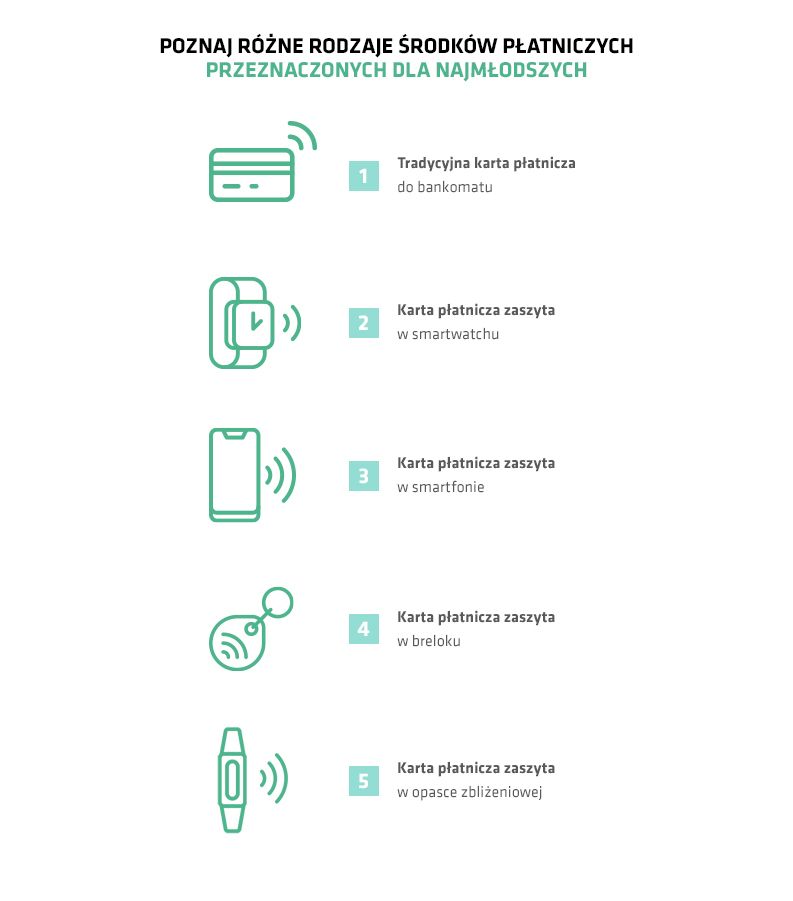 POZNAJ RÓŻNE RODZAJE ŚRODKÓW PŁATNICZYCH PRZEZNACZONYCH DLA NAJMŁODSZYCH

1 Tradycyjna karta płatnicza do bankomatu

2 Karta płatnicza zaszyta w smartwatchu

3 Karta płatnicza zaszyta w smartfonie

4 Karta płatnicza zaszyta w breloku

5 Karta płatnicza zaszyta w opasce zbliżeniowej